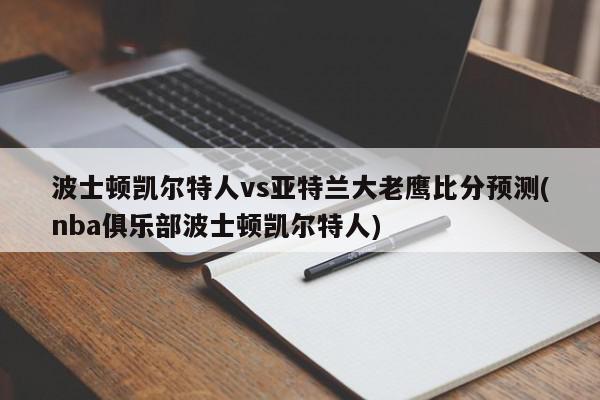 波士顿凯尔特人vs亚特兰大老鹰比分预测(nba俱乐部波士顿凯尔特人)